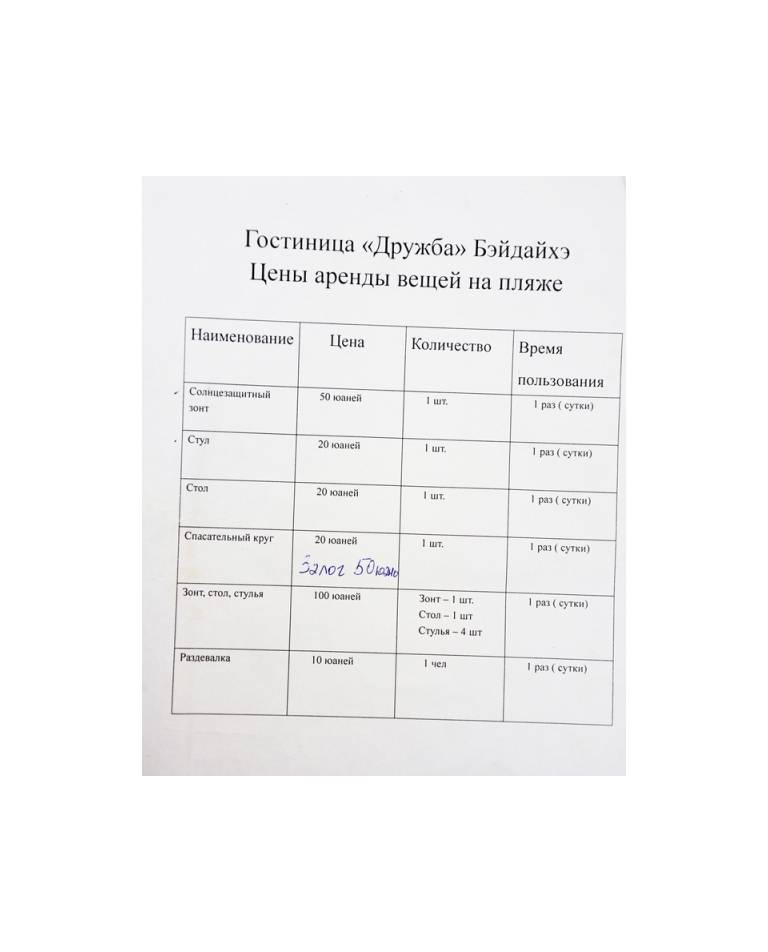 Гостиница «Дружба» Бэйдайхэ
Цены аренды вещей на пляже

| Наименование | Цена | Количество | Время пользования |
|---|---|---|---|
| Солнцезащитный зонт | 50 юаней | 1 шт. | 1 раз ( сутки) |
| Стул | 20 юаней | 1 шт. | 1 раз ( сутки) |
| Стол | 20 юаней | 1 шт. | 1 раз ( сутки) |
| Спасательный круг | 20 юаней Залог 50 юань | 1 шт. | 1 раз ( сутки) |
| Зонт, стол, стулья | 100 юаней | Зонт – 1 шт. Стол – 1 шт Стулья – 4 шт | 1 раз ( сутки) |
| Раздевалка | 10 юаней | 1 чел | 1 раз ( сутки) |